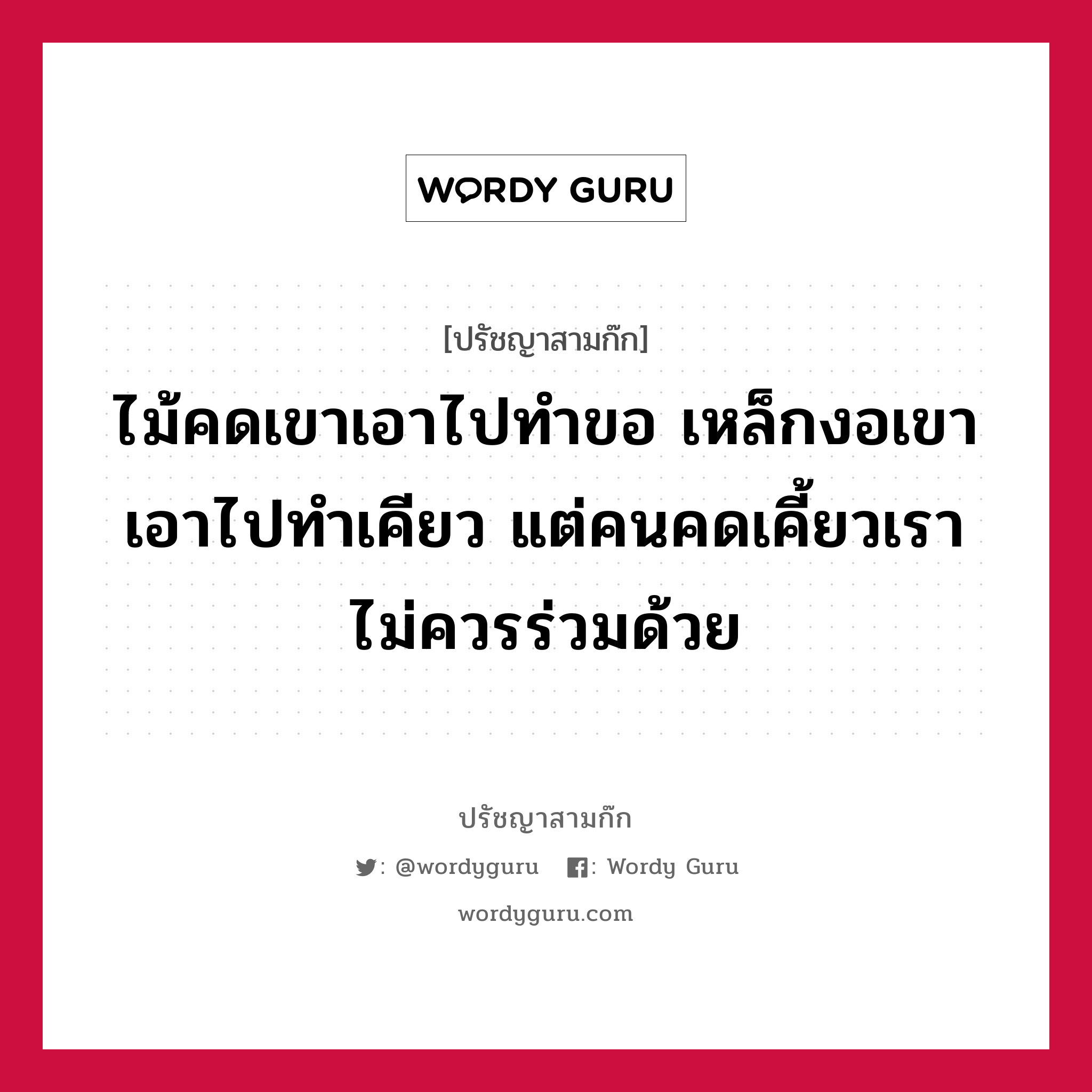 WORDY GURU

[ปรัชญาสามก๊ก]

ไม้คดเขาเอาไปทำขอ เหล็กงอเขาเอาไปทำเคียว แต่คนคดเคี้ยวเราไม่ควรร่วมด้วย

ปรัชญาสามก๊ก

: @wordyguru : Wordy Guru

wordyguru.com